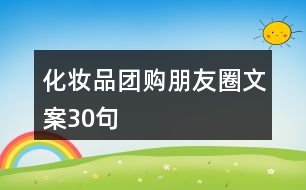 化妆品团购朋友圈文案30句